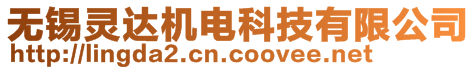 无锡灵达机电科技有限公司
http://lingda2.cn.coovee.net